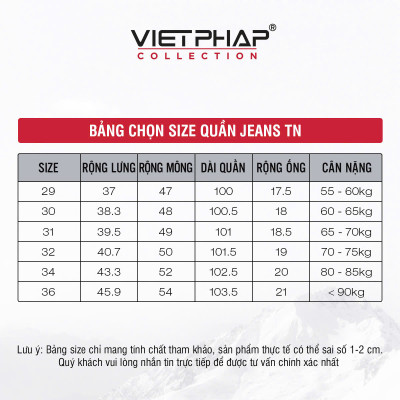 VIETPHAP®
COLLECTION

BẢNG CHỌN SIZE QUẦN JEANS TN

| SIZE | RỘNG LƯNG | RỘNG MÔNG | DÀI QUẦN | RỘNG ỐNG | CÂN NẶNG |
|---|---|---|---|---|---|
| 29 | 37 | 47 | 100 | 17.5 | 55 - 60kg |
| 30 | 38.3 | 48 | 100.5 | 18 | 60 - 65kg |
| 31 | 39.5 | 49 | 101 | 18.5 | 65 - 70kg |
| 32 | 40.7 | 50 | 101.5 | 19 | 70 - 75kg |
| 34 | 43.3 | 52 | 102.5 | 20 | 80 - 85kg |
| 36 | 45.9 | 54 | 103.5 | 21 | < 90kg |

Lưu ý: Bảng size chỉ mang tính chất tham khảo, sản phẩm thực tế có thể sai số 1-2 cm. Quý khách vui lòng nhắn tin trực tiếp để được tư vấn chính xác nhất